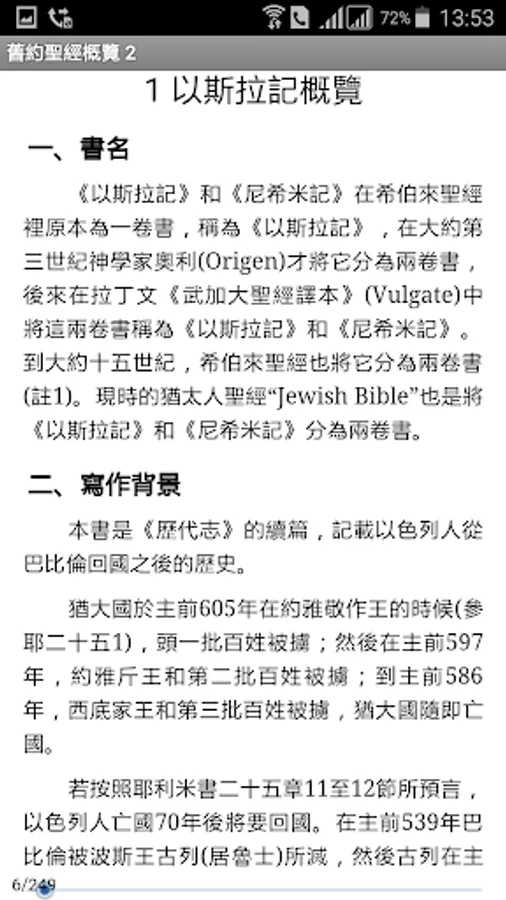 72% 13:53

舊約聖經概覽 2

1 以斯拉記概覽

一、書名

《以斯拉記》和《尼希米記》在希伯來聖經裡原本為一卷書，稱為《以斯拉記》，在大約第三世紀神學家奧利(Origen)才將它分為兩卷書，後來在拉丁文《武加大聖經譯本》(Vulgate)中將這兩卷書稱為《以斯拉記》和《尼希米記》。到大約十五世紀，希伯來聖經也將它分為兩卷書(註1)。現時的猶太人聖經“Jewish Bible”也是將《以斯拉記》和《尼希米記》分為兩卷書。

二、寫作背景

本書是《歷代志》的續篇，記載以色列人從巴比倫回國之後的歷史。

猶大國於主前605年在約雅敬作王的時候(參耶二十五1)，頭一批百姓被擄；然後在主前597年，約雅斤王和第二批百姓被擄；到主前586年，西底家王和第三批百姓被擄，猶大國隨即亡國。

若按照耶利米書二十五章11至12節所預言，以色列人亡國70年後將要回國。在主前539年巴比倫被波斯王古列(居魯士)所滅，然後古列在主

6/249